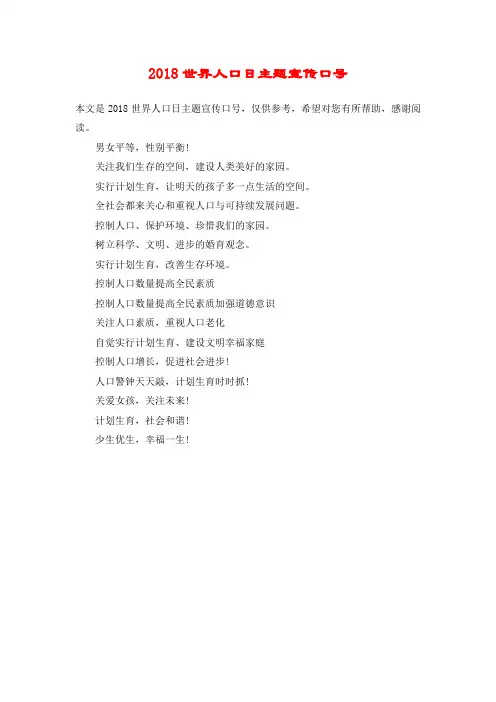 2018 世界人口日主题宣传口号

本文是 2018 世界人口日主题宣传口号，仅供参考，希望对您有所帮助，感谢阅读。

男女平等，性别平衡！

关注我们生存的空间，建设人类美好的家园。

实行计划生育，让明天的孩子多一点生活的空间。

全社会都来关心和重视人口与可持续发展问题。

控制人口、保护环境、珍惜我们的家园。

树立科学、文明、进步的婚育观念。

实行计划生育，改善生存环境。

控制人口数量提高全民素质

控制人口数量提高全民素质加强道德意识

关注人口素质，重视人口老化

自觉实行计划生育、建设文明幸福家庭

控制人口增长，促进社会进步！

人口警钟天天敲，计划生育时时抓！

关爱女孩，关注未来！

计划生育，社会和谐！

少生优生，幸福一生！